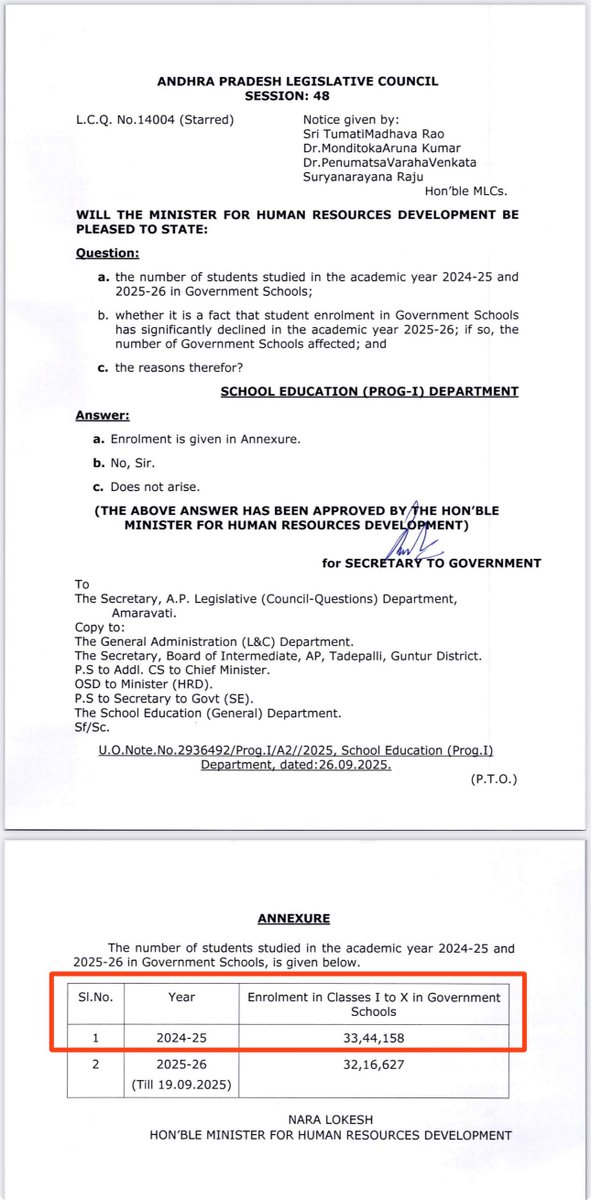 ANDHRA PRADESH LEGISLATIVE COUNCIL
SESSION: 48

L.C.Q. No.14004 (Starred)

Notice given by:
Sri TumatiMadhava Rao
Dr.MonditokaAruna Kumar
Dr.PenumatsaVarahaVenkata Suryanarayana Raju
Hon'ble MLCs.

WILL THE MINISTER FOR HUMAN RESOURCES DEVELOPMENT BE PLEASED TO STATE:

Question:

a. the number of students studied in the academic year 2024-25 and 2025-26 in Government Schools;

b. whether it is a fact that student enrolment in Government Schools has significantly declined in the academic year 2025-26; if so, the number of Government Schools affected; and

c. the reasons therefor?

SCHOOL EDUCATION (PROG-I) DEPARTMENT

Answer:

a. Enrolment is given in Annexure.

b. No, Sir.

c. Does not arise.

(THE ABOVE ANSWER HAS BEEN APPROVED BY THE HON'BLE MINISTER FOR HUMAN RESOURCES DEVELOPMENT)

for SECRETARY TO GOVERNMENT

To
The Secretary, A.P. Legislative (Council-Questions) Department, Amaravati.
Copy to:
The General Administration (L&C) Department.
The Secretary, Board of Intermediate, AP, Tadepalli, Guntur District.
P.S to Addl. CS to Chief Minister.
OSD to Minister (HRD).
P.S to Secretary to Govt (SE).
The School Education (General) Department.
Sf/Sc.

U.O.Note.No.2936492/Prog.I/A2//2025, School Education (Prog.I) Department, dated:26.09.2025.

(P.T.O.)

ANNEXURE

The number of students studied in the academic year 2024-25 and 2025-26 in Government Schools, is given below.

| Sl.No. | Year | Enrolment in Classes I to X in Government Schools |
|---|---|---|
| 1 | 2024-25 | 33,44,158 |
| 2 | 2025-26 (Till 19.09.2025) | 32,16,627 |

NARA LOKESH
HON'BLE MINISTER FOR HUMAN RESOURCES DEVELOPMENT